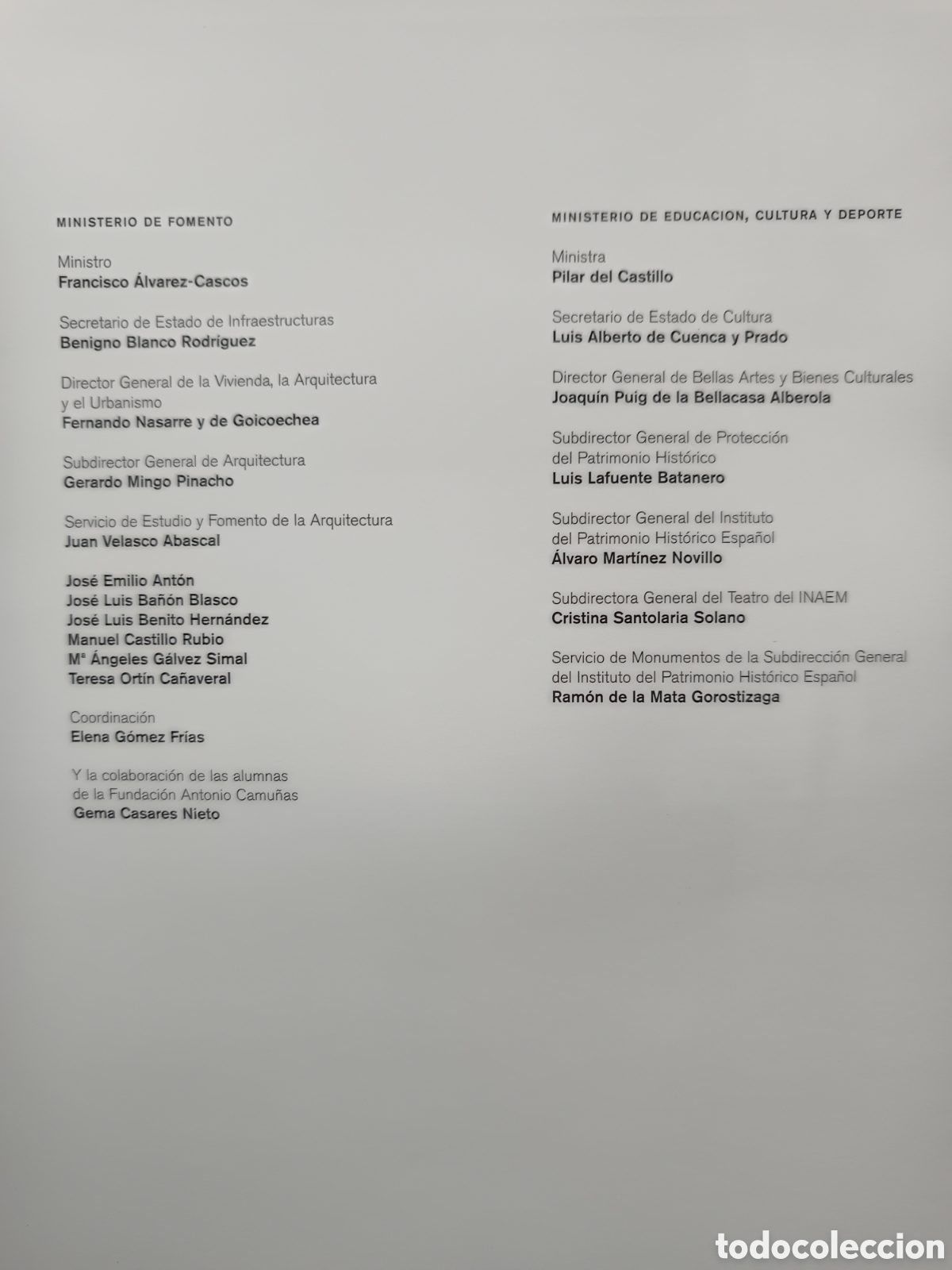 MINISTERIO DE FOMENTO

Ministro
Francisco Álvarez-Cascos

Secretario de Estado de Infraestructuras
Benigno Blanco Rodríguez

Director General de la Vivienda, la Arquitectura y el Urbanismo
Fernando Nasarre y de Goicoechea

Subdirector General de Arquitectura
Gerardo Mingo Pinacho

Servicio de Estudio y Fomento de la Arquitectura
Juan Velasco Abascal

José Emilio Antón
José Luis Bañón Blasco
José Luis Benito Hernández
Manuel Castillo Rubio
Mª Ángeles Gálvez Simal
Teresa Ortín Cañaveral

Coordinación
Elena Gómez Frías

Y la colaboración de las alumnas de la Fundación Antonio Camuñas
Gema Casares Nieto

MINISTERIO DE EDUCACION, CULTURA Y DEPORTE

Ministra
Pilar del Castillo

Secretario de Estado de Cultura
Luis Alberto de Cuenca y Prado

Director General de Bellas Artes y Bienes Culturales
Joaquín Puig de la Bellacasa Alberola

Subdirector General de Protección del Patrimonio Histórico
Luis Lafuente Batanero

Subdirector General del Instituto del Patrimonio Histórico Español
Álvaro Martínez Novillo

Subdirectora General del Teatro del INAEM
Cristina Santolaria Solano

Servicio de Monumentos de la Subdirección General del Instituto del Patrimonio Histórico Español
Ramón de la Mata Gorostizaga

todocoleccion